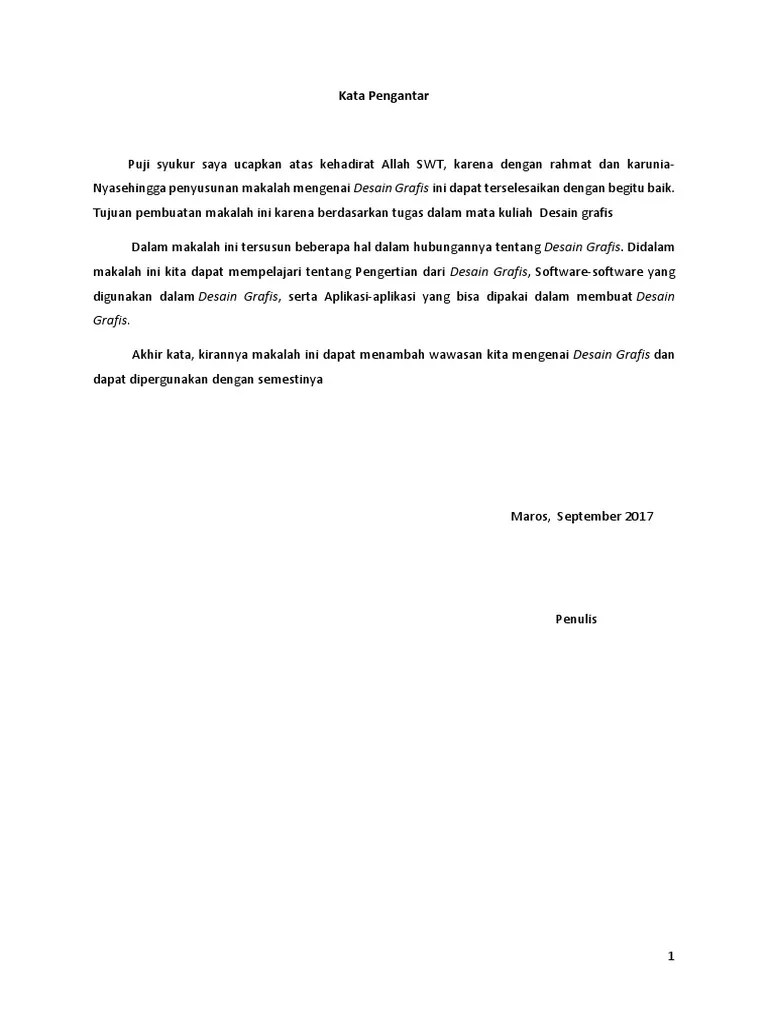 Kata Pengantar

Puji syukur saya ucapkan atas kehadirat Allah SWT, karena dengan rahmat dan karunia-Nyasehingga penyusunan makalah mengenai Desain Grafis ini dapat terselesaikan dengan begitu baik. Tujuan pembuatan makalah ini karena berdasarkan tugas dalam mata kuliah Desain grafis

Dalam makalah ini tersusun beberapa hal dalam hubungannya tentang Desain Grafis. Didalam makalah ini kita dapat mempelajari tentang Pengertian dari Desain Grafis, Software-software yang digunakan dalam Desain Grafis, serta Aplikasi-aplikasi yang bisa dipakai dalam membuat Desain Grafis.

Akhir kata, kirannya makalah ini dapat menambah wawasan kita mengenai Desain Grafis dan dapat dipergunakan dengan semestinya

Maros, September 2017

Penulis

1